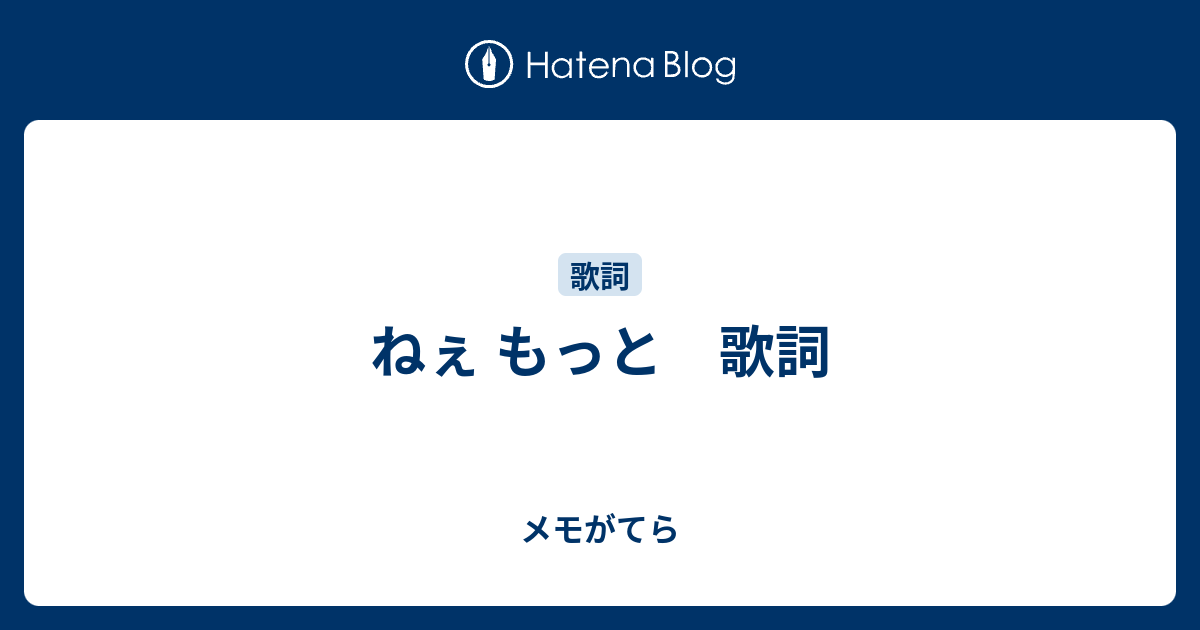 Hatena Blog

歌詞

ねぇ もっと　歌詞

メモがてら